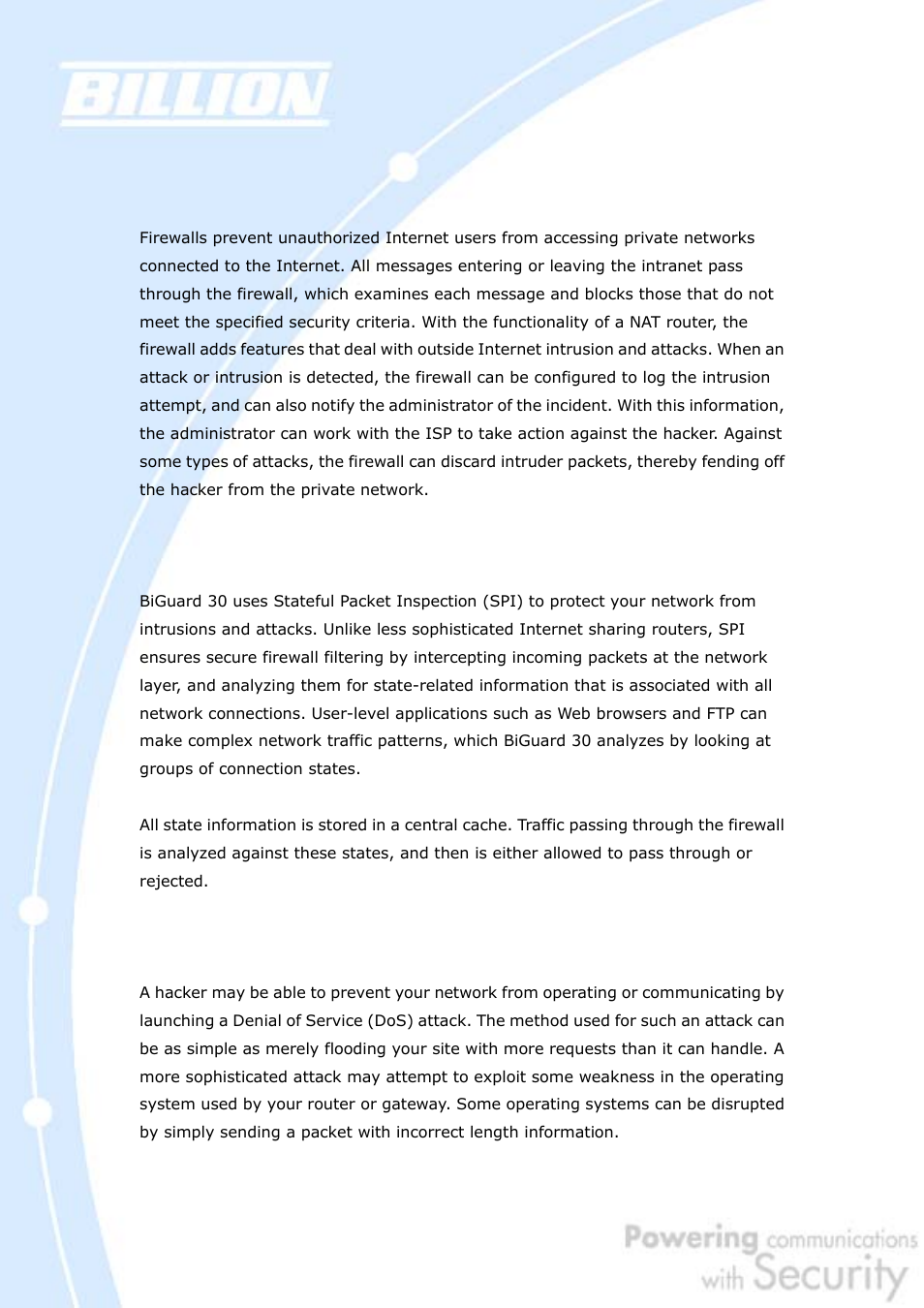 BILLION

Firewalls prevent unauthorized Internet users from accessing private networks connected to the Internet. All messages entering or leaving the intranet pass through the firewall, which examines each message and blocks those that do not meet the specified security criteria. With the functionality of a NAT router, the firewall adds features that deal with outside Internet intrusion and attacks. When an attack or intrusion is detected, the firewall can be configured to log the intrusion attempt, and can also notify the administrator of the incident. With this information, the administrator can work with the ISP to take action against the hacker. Against some types of attacks, the firewall can discard intruder packets, thereby fending off the hacker from the private network.

BiGuard 30 uses Stateful Packet Inspection (SPI) to protect your network from intrusions and attacks. Unlike less sophisticated Internet sharing routers, SPI ensures secure firewall filtering by intercepting incoming packets at the network layer, and analyzing them for state-related information that is associated with all network connections. User-level applications such as Web browsers and FTP can make complex network traffic patterns, which BiGuard 30 analyzes by looking at groups of connection states.

All state information is stored in a central cache. Traffic passing through the firewall is analyzed against these states, and then is either allowed to pass through or rejected.

A hacker may be able to prevent your network from operating or communicating by launching a Denial of Service (DoS) attack. The method used for such an attack can be as simple as merely flooding your site with more requests than it can handle. A more sophisticated attack may attempt to exploit some weakness in the operating system used by your router or gateway. Some operating systems can be disrupted by simply sending a packet with incorrect length information.

Powering communications with Security